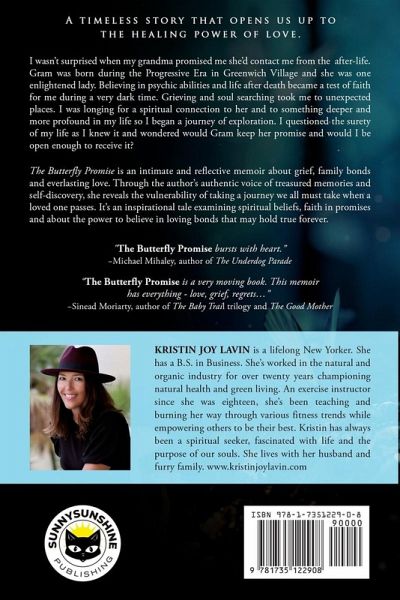 A TIMELESS STORY THAT OPENS US UP TO THE HEALING POWER OF LOVE.

I wasn't surprised when my grandma promised me she'd contact me from the after-life. Gram was born during the Progressive Era in Greenwich Village and she was one enlightened lady. Believing in psychic abilities and life after death became a test of faith for me during a very dark time. Grieving and soul searching took me to unexpected places. I was longing for a spiritual connection to her and to something deeper and more profound in my life so I began a journey of exploration. I questioned the surety of my life as I knew it and wondered would Gram keep her promise and would I be open enough to receive it?

The Butterfly Promise is an intimate and reflective memoir about grief, family bonds and everlasting love. Through the author's authentic voice of treasured memories and self-discovery, she reveals the vulnerability of taking a journey we all must take when a loved one passes. It's an inspirational tale examining spiritual beliefs, faith in promises and about the power to believe in loving bonds that may hold true forever.

"The Butterfly Promise bursts with heart."
-Michael Mihaley, author of The Underdog Parade

"The Butterfly Promise is a very moving book. This memoir has everything - love, grief, regrets..."
-Sinead Moriarty, author of The Baby Trail trilogy and The Good Mother

KRISTIN JOY LAVIN is a lifelong New Yorker. She has a B.S. in Business. She's worked in the natural and organic industry for over twenty years championing natural health and green living. An exercise instructor since she was eighteen, she's been teaching and burning her way through various fitness trends while empowering others to be their best. Kristin has always been a spiritual seeker, fascinated with life and the purpose of our souls. She lives with her husband and furry family. www.kristinjoylavin.com

SUNNYSUNSHINE
PUBLISHING

ISBN 978-1-7351229-0-8
90000
9 781735 122908